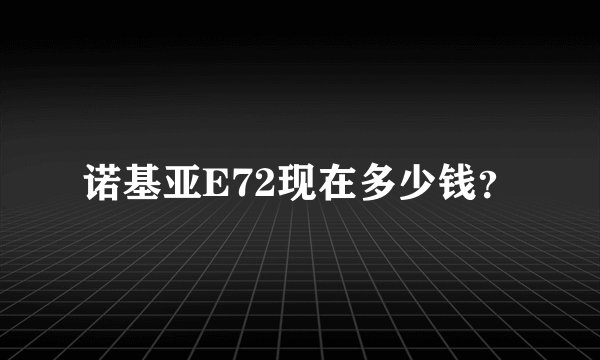 诺基亚E72现在多少钱?